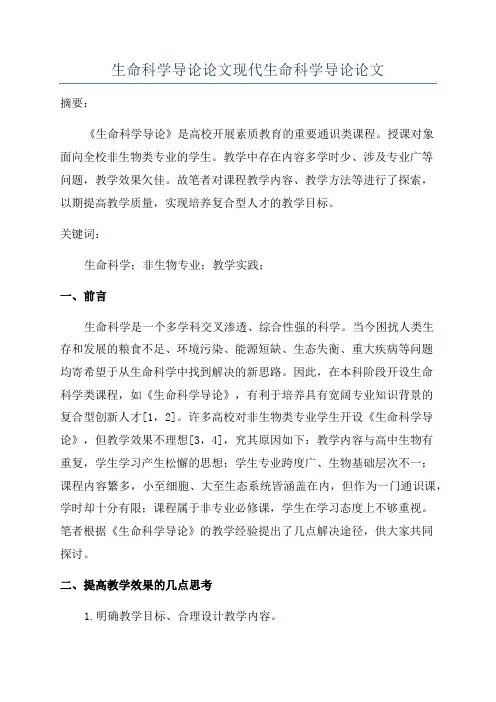 生命科学导论论文现代生命科学导论论文

摘要:

《生命科学导论》是高校开展素质教育的重要通识类课程。授课对象面向全校非生物类专业的学生。教学中存在内容多学时少、涉及专业广等问题,教学效果欠佳。故笔者对课程教学内容、教学方法等进行了探索,以期提高教学质量,实现培养复合型人才的教学目标。

关键词:

生命科学;非生物专业;教学实践;

一、前言

生命科学是一个多学科交叉渗透、综合性强的科学。当今困扰人类生存和发展的粮食不足、环境污染、能源短缺、生态失衡、重大疾病等问题均寄希望于从生命科学中找到解决的新思路。因此,在本科阶段开设生命科学类课程,如《生命科学导论》,有利于培养具有宽阔专业知识背景的复合型创新人才[1,2]。许多高校对非生物类专业学生开设《生命科学导论》,但教学效果不理想[3,4],究其原因如下:教学内容与高中生物有重复,学生学习产生松懈的思想;学生专业跨度广、生物基础层次不一;课程内容繁多,小至细胞、大至生态系统皆涵盖在内,但作为一门通识课,学时却十分有限;课程属于非专业必修课,学生在学习态度上不够重视。笔者根据《生命科学导论》的教学经验提出了几点解决途径,供大家共同探讨。

二、提高教学效果的几点思考

1.明确教学目标、合理设计教学内容。